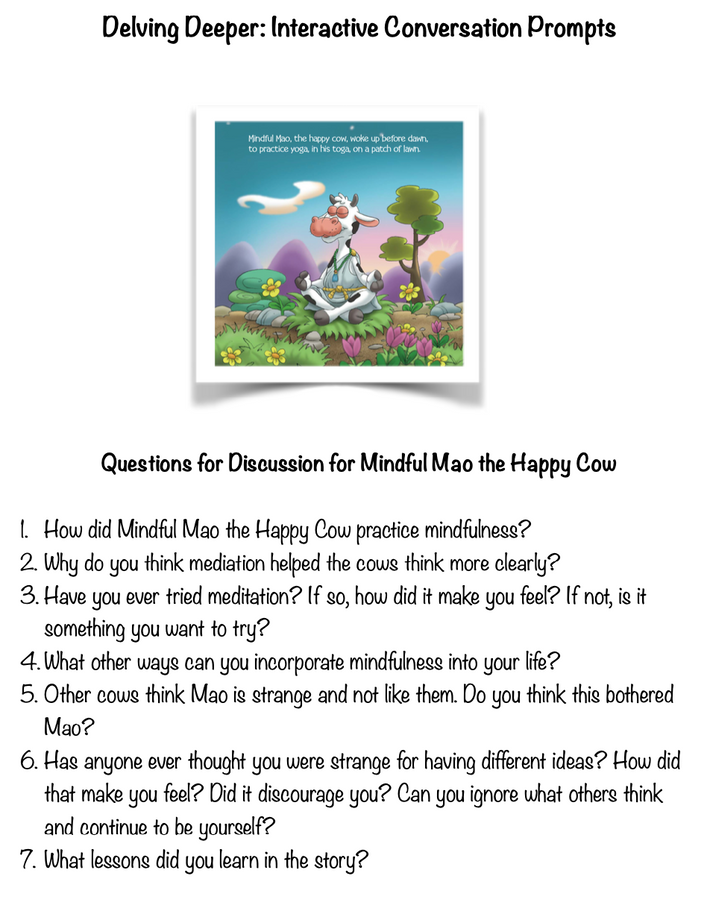 Delving Deeper: Interactive Conversation Prompts

Mindful Mao, the happy cow, woke up before dawn, to practice yoga, in his toga, on a patch of lawn.

Questions for Discussion for Mindful Mao the Happy Cow

1. How did Mindful Mao the Happy Cow practice mindfulness?
2. Why do you think mediation helped the cows think more clearly?
3. Have you ever tried meditation? If so, how did it make you feel? If not, is it something you want to try?
4. What other ways can you incorporate mindfulness into your life?
5. Other cows think Mao is strange and not like them. Do you think this bothered Mao?
6. Has anyone ever thought you were strange for having different ideas? How did that make you feel? Did it discourage you? Can you ignore what others think and continue to be yourself?
7. What lessons did you learn in the story?